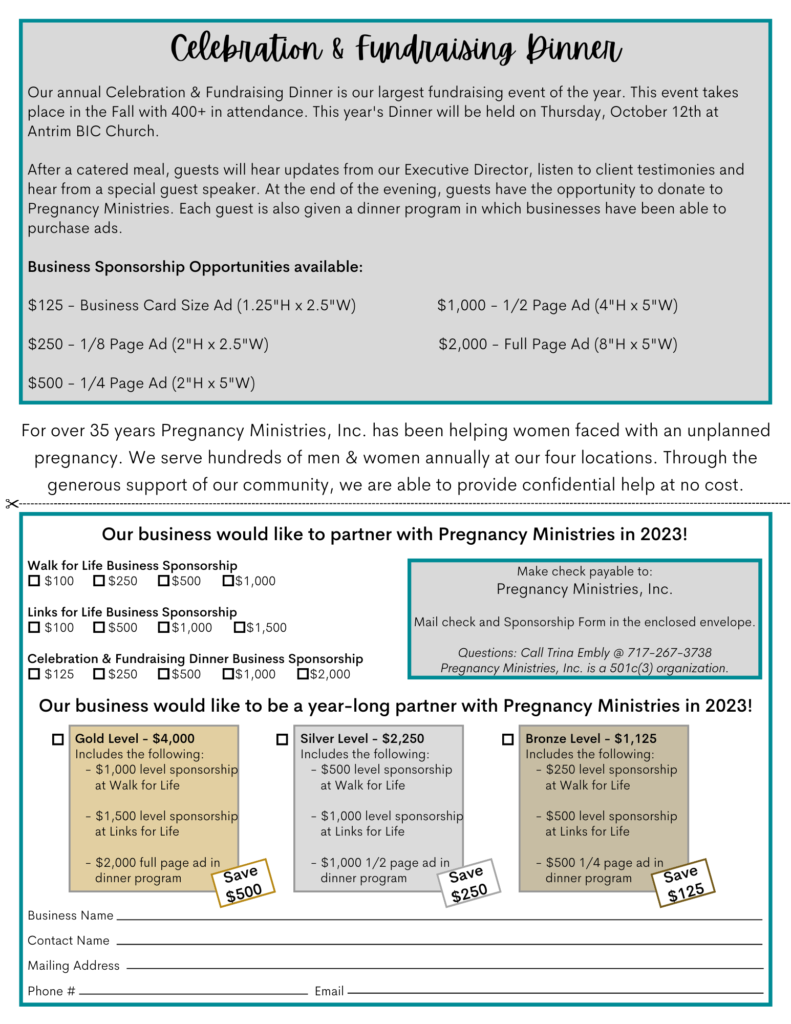 Celebration & Fundraising Dinner

Our annual Celebration & Fundraising Dinner is our largest fundraising event of the year. This event takes place in the Fall with 400+ in attendance. This year's Dinner will be held on Thursday, October 12th at Antrim BIC Church.

After a catered meal, guests will hear updates from our Executive Director, listen to client testimonies and hear from a special guest speaker. At the end of the evening, guests have the opportunity to donate to Pregnancy Ministries. Each guest is also given a dinner program in which businesses have been able to purchase ads.

Business Sponsorship Opportunities available:

$125 - Business Card Size Ad (1.25"H x 2.5"W)

$250 - 1/8 Page Ad (2"H x 2.5"W)

$500 - 1/4 Page Ad (2"H x 5"W)

$1,000 - 1/2 Page Ad (4"H x 5"W)

$2,000 - Full Page Ad (8"H x 5"W)

For over 35 years Pregnancy Ministries, Inc. has been helping women faced with an unplanned pregnancy. We serve hundreds of men & women annually at our four locations. Through the generous support of our community, we are able to provide confidential help at no cost.

Our business would like to partner with Pregnancy Ministries in 2023!

Walk for Life Business Sponsorship
☐ $100 ☐ $250 ☐ $500 ☐ $1,000

Links for Life Business Sponsorship
☐ $100 ☐ $500 ☐ $1,000 ☐ $1,500

Celebration & Fundraising Dinner Business Sponsorship
☐ $125 ☐ $250 ☐ $500 ☐ $1,000 ☐ $2,000

Make check payable to:
Pregnancy Ministries, Inc.

Mail check and Sponsorship Form in the enclosed envelope.

Questions: Call Trina Embly @ 717-267-3738
Pregnancy Ministries, Inc. is a 501c(3) organization.

Our business would like to be a year-long partner with Pregnancy Ministries in 2023!

☐ Gold Level - $4,000
Includes the following:
- $1,000 level sponsorship at Walk for Life
- $1,500 level sponsorship at Links for Life
- $2,000 full page ad in dinner program
Save $500

☐ Silver Level - $2,250
Includes the following:
- $500 level sponsorship at Walk for Life
- $1,000 level sponsorship at Links for Life
- $1,000 1/2 page ad in dinner program
Save $250

☐ Bronze Level - $1,125
Includes the following:
- $250 level sponsorship at Walk for Life
- $500 level sponsorship at Links for Life
- $500 1/4 page ad in dinner program
Save $125

Business Name

Contact Name

Mailing Address

Phone #

Email